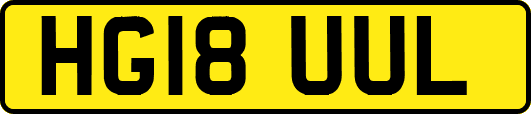 HG18 UUL